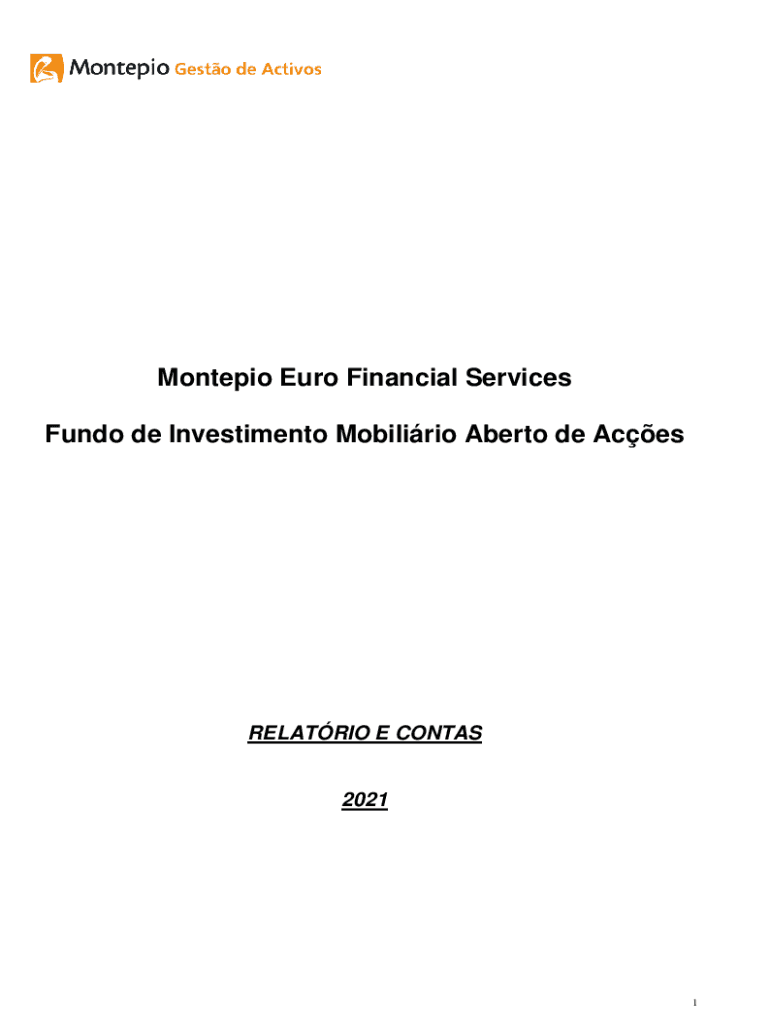 Montepio Gestão de Activos

Montepio Euro Financial Services

Fundo de Investimento Mobiliário Aberto de Acções

RELATÓRIO E CONTAS

2021

1